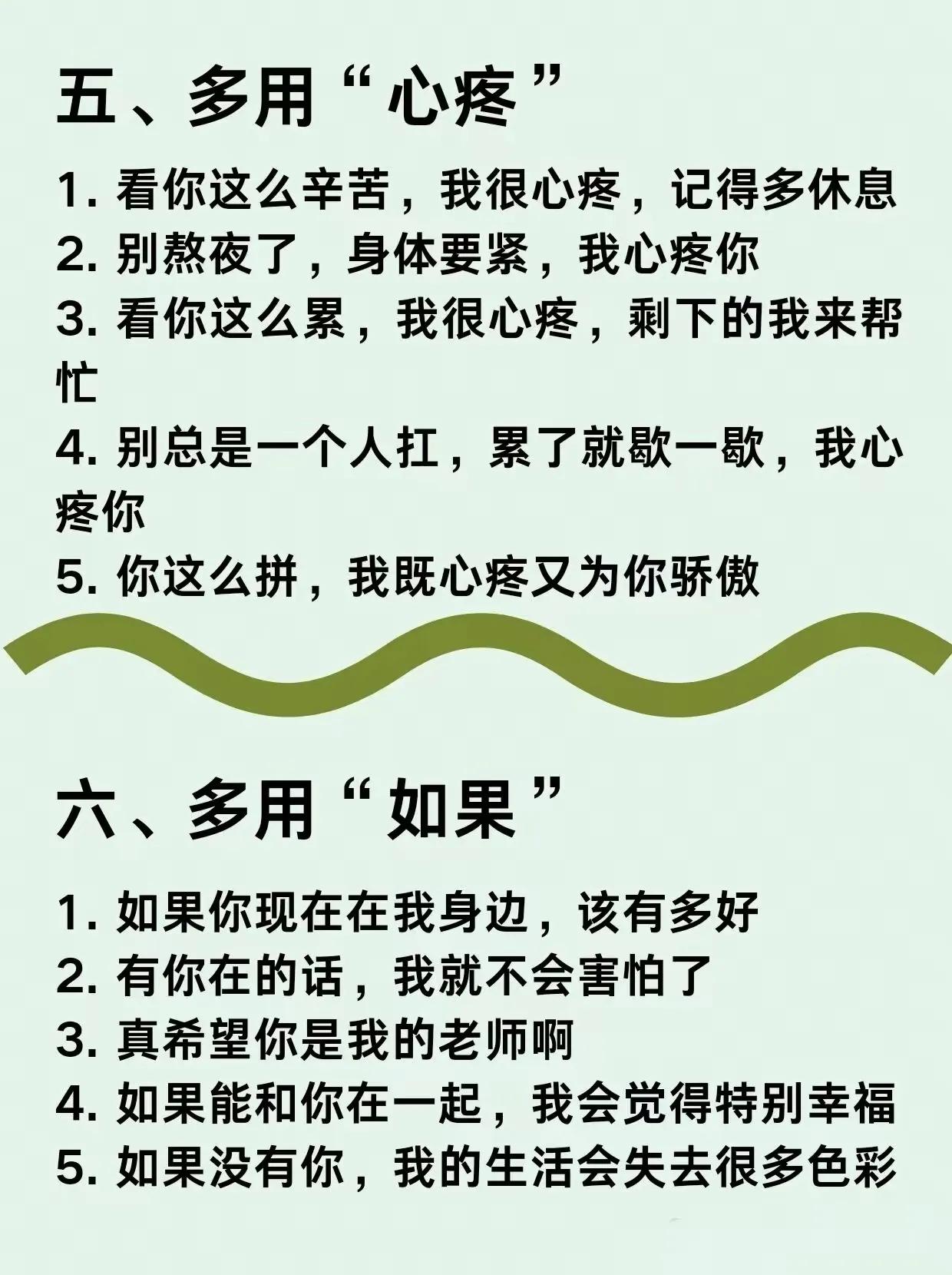 五、多用“心疼”

1.看你这么辛苦，我很心疼，记得多休息
2.别熬夜了，身体要紧，我心疼你
3.看你这么累，我很心疼，剩下的我来帮忙
4.别总是一个人扛，累了就歇一歇，我心疼你
5.你这么拼，我既心疼又为你骄傲

六、多用“如果”

1.如果你现在在我身边，该有多好
2.有你在的话，我就不会害怕了
3.真希望你是我的老师啊
4.如果能和你在一起，我会觉得特别幸福
5.如果没有你，我的生活会失去很多色彩